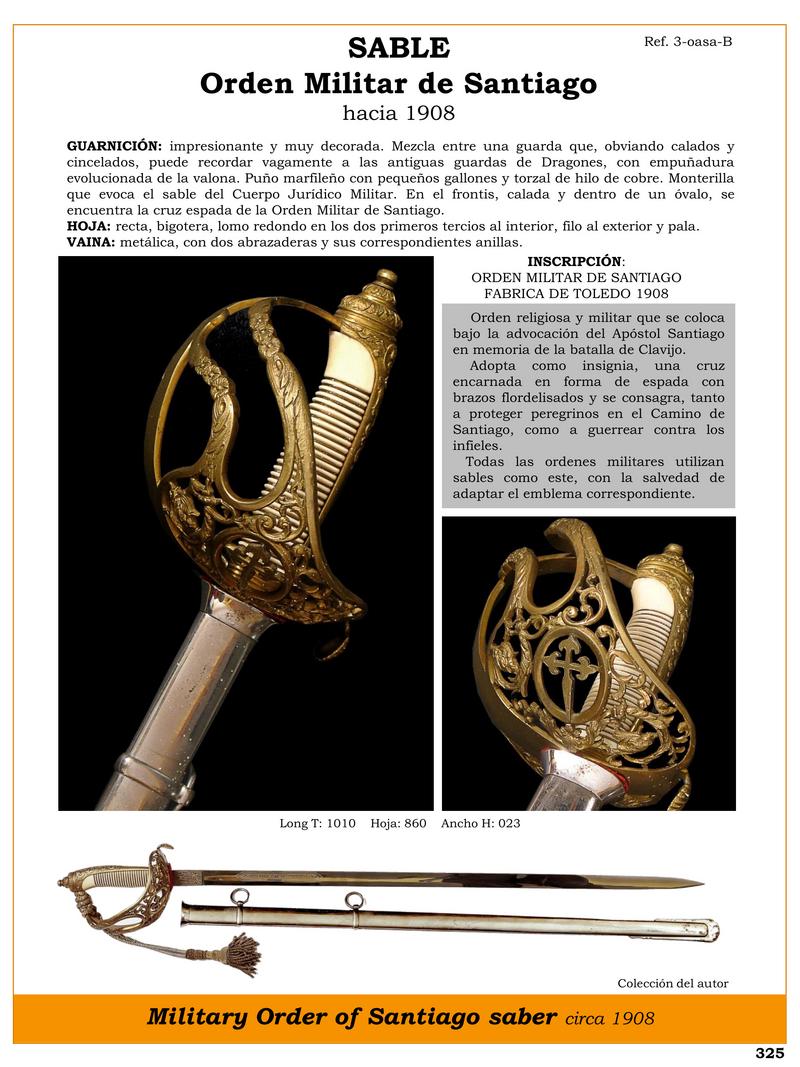 Ref. 3-oasa-B

SABLE
Orden Militar de Santiago
hacia 1908

GUARNICIÓN: impresionante y muy decorada. Mezcla entre una guarda que, obviando calados y cincelados, puede recordar vagamente a las antiguas guardas de Dragones, con empuñadura evolucionada de la valona. Puño marfileño con pequeños gallones y torzal de hilo de cobre. Monterilla que evoca el sable del Cuerpo Jurídico Militar. En el frontis, calada y dentro de un óvalo, se encuentra la cruz espada de la Orden Militar de Santiago.
HOJA: recta, bigotera, lomo redondo en los dos primeros tercios al interior, filo al exterior y pala.
VAINA: metálica, con dos abrazaderas y sus correspondientes anillas.

INSCRIPCIÓN:
ORDEN MILITAR DE SANTIAGO
FABRICA DE TOLEDO 1908

Orden religiosa y militar que se coloca bajo la advocación del Apóstol Santiago en memoria de la batalla de Clavijo.
Adopta como insignia, una cruz encarnada en forma de espada con brazos flordelisados y se consagra, tanto a proteger peregrinos en el Camino de Santiago, como a guerrear contra los infieles.
Todas las ordenes militares utilizan sables como este, con la salvedad de adaptar el emblema correspondiente.

Long T: 1010 Hoja: 860 Ancho H: 023

Colección del autor

Military Order of Santiago saber circa 1908

325